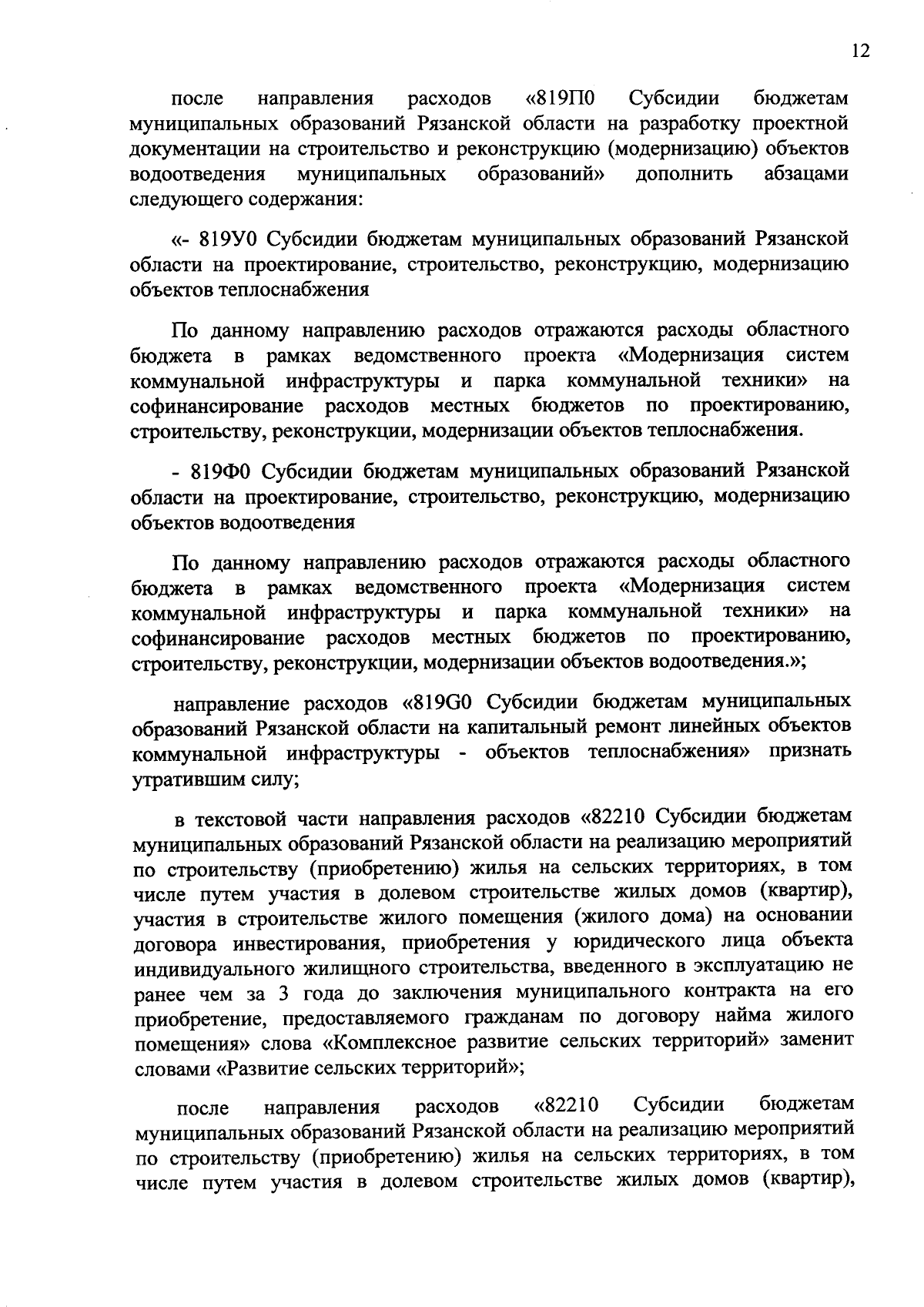 12

после направления расходов «819П0 Субсидии бюджетам муниципальных образований Рязанской области на разработку проектной документации на строительство и реконструкцию (модернизацию) объектов водоотведения муниципальных образований» дополнить абзацами следующего содержания:

«- 819У0 Субсидии бюджетам муниципальных образований Рязанской области на проектирование, строительство, реконструкцию, модернизацию объектов теплоснабжения

По данному направлению расходов отражаются расходы областного бюджета в рамках ведомственного проекта «Модернизация систем коммунальной инфраструктуры и парка коммунальной техники» на софинансирование расходов местных бюджетов по проектированию, строительству, реконструкции, модернизации объектов теплоснабжения.

- 819Ф0 Субсидии бюджетам муниципальных образований Рязанской области на проектирование, строительство, реконструкцию, модернизацию объектов водоотведения

По данному направлению расходов отражаются расходы областного бюджета в рамках ведомственного проекта «Модернизация систем коммунальной инфраструктуры и парка коммунальной техники» на софинансирование расходов местных бюджетов по проектированию, строительству, реконструкции, модернизации объектов водоотведения.»;

направление расходов «819G0 Субсидии бюджетам муниципальных образований Рязанской области на капитальный ремонт линейных объектов коммунальной инфраструктуры - объектов теплоснабжения» признать утратившим силу;

в текстовой части направления расходов «82210 Субсидии бюджетам муниципальных образований Рязанской области на реализацию мероприятий по строительству (приобретению) жилья на сельских территориях, в том числе путем участия в долевом строительстве жилых домов (квартир), участия в строительстве жилого помещения (жилого дома) на основании договора инвестирования, приобретения у юридического лица объекта индивидуального жилищного строительства, введенного в эксплуатацию не ранее чем за 3 года до заключения муниципального контракта на его приобретение, предоставляемого гражданам по договору найма жилого помещения» слова «Комплексное развитие сельских территорий» заменит словами «Развитие сельских территорий»;

после направления расходов «82210 Субсидии бюджетам муниципальных образований Рязанской области на реализацию мероприятий по строительству (приобретению) жилья на сельских территориях, в том числе путем участия в долевом строительстве жилых домов (квартир),